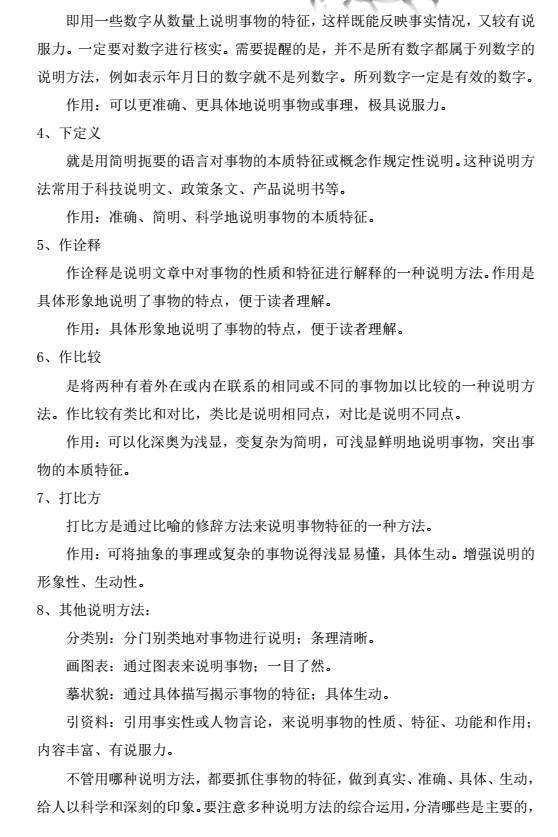 即用一些数字从数量上说明事物的特征，这样既能反映事实情况，又较有说服力。一定要对数字进行核实。需要提醒的是，并不是所有数字都属于列数字的说明方法，例如表示年月日的数字就不是列数字。所列数字一定是有效的数字。

作用：可以更准确、更具体地说明事物或事理，极具说服力。

4、下定义

就是用简明扼要的语言对事物的本质特征或概念作规定性说明。这种说明方法常用于科技说明文、政策条文、产品说明书等。

作用：准确、简明、科学地说明事物的本质特征。

5、作诠释

作诠释是说明文章中对事物的性质和特征进行解释的一种说明方法。作用是具体形象地说明了事物的特点，便于读者理解。

作用：具体形象地说明了事物的特点，便于读者理解。

6、作比较

是将两种有着外在或内在联系的相同或不同的事物加以比较的一种说明方法。作比较有类比和对比，类比是说明相同点，对比是说明不同点。

作用：可以化深奥为浅显，变复杂为简明，可浅显鲜明地说明事物，突出事物的本质特征。

7、打比方

打比方是通过比喻的修辞方法来说明事物特征的一种方法。

作用：可将抽象的事理或复杂的事物说得浅显易懂，具体生动。增强说明的形象性、生动性。

8、其他说明方法：

分类别：分门别类地对事物进行说明；条理清晰。

画图表：通过图表来说明事物；一目了然。

摹状貌：通过具体描写揭示事物的特征；具体生动。

引资料：引用事实性或人物言论，来说明事物的性质、特征、功能和作用；内容丰富、有说服力。

不管用哪种说明方法，都要抓住事物的特征，做到真实、准确、具体、生动，给人以科学和深刻的印象。要注意多种说明方法的综合运用，分清哪些是主要的，